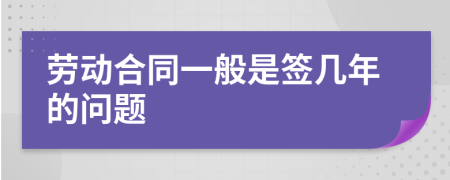 劳动合同一般是签几年的问题